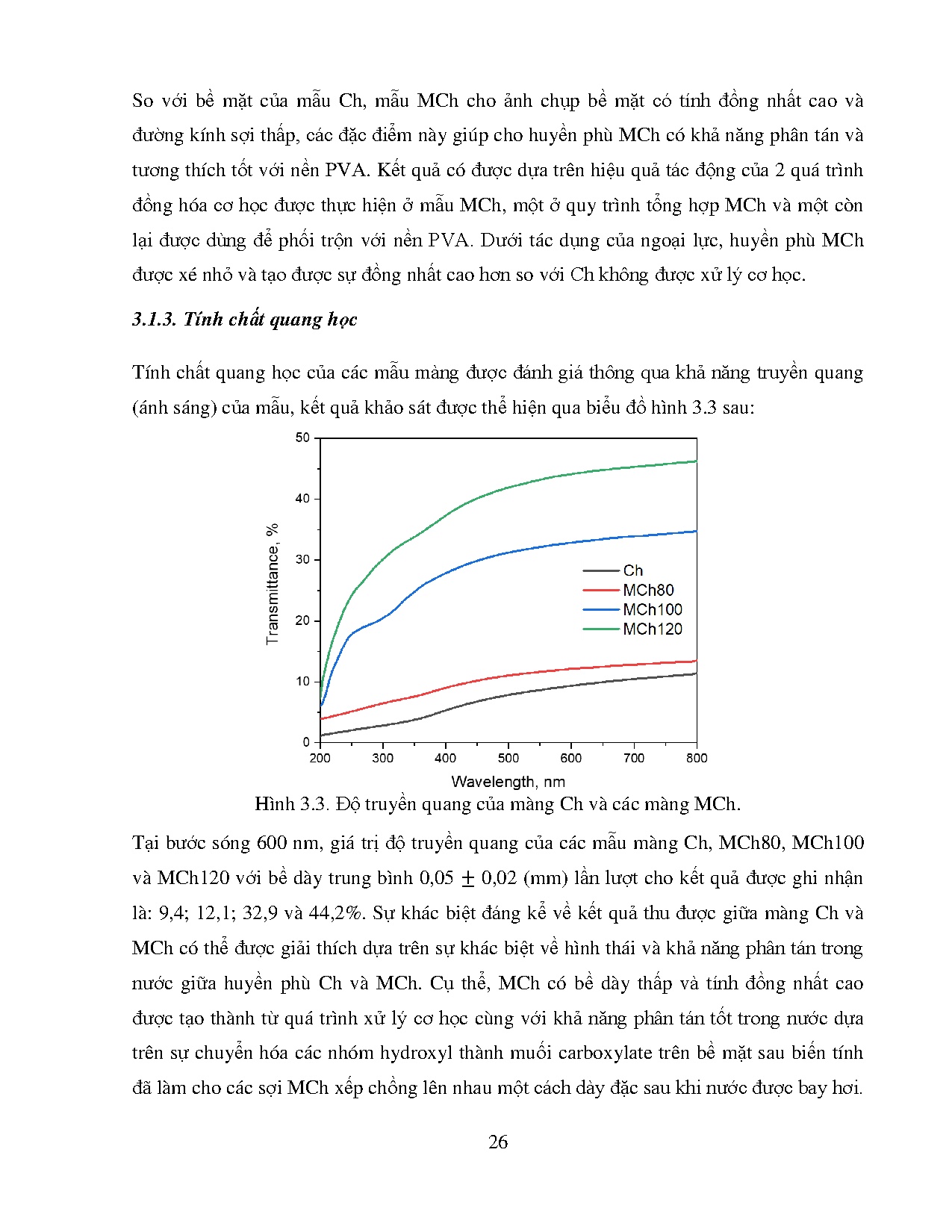 So với bề mặt của mẫu Ch, mẫu MCh cho ảnh chụp bề mặt có tính đồng nhất cao và đường kính sợi thấp, các đặc điểm này giúp cho huyền phù MCh có khả năng phân tán và tương thích tốt với nền PVA. Kết quả có được dựa trên hiệu quả tác động của 2 quá trình đồng hóa cơ học được thực hiện ở mẫu MCh, một ở quy trình tổng hợp MCh và một còn lại được dùng để phối trộn với nền PVA. Dưới tác dụng của ngoại lực, huyền phù MCh được xé nhỏ và tạo được sự đồng nhất cao hơn so với Ch không được xử lý cơ học.

3.1.3. Tính chất quang học

Tính chất quang học của các mẫu màng được đánh giá thông qua khả năng truyền quang (ánh sáng) của mẫu, kết quả khảo sát được thể hiện qua biểu đồ hình 3.3 sau:

50
40
30
20
10
0
Transmittance, %
Ch
MCh80
MCh100
MCh120
200 300 400 500 600 700 800
Wavelength, nm

Hình 3.3. Độ truyền quang của màng Ch và các màng MCh.

Tại bước sóng 600 nm, giá trị độ truyền quang của các mẫu màng Ch, MCh80, MCh100 và MCh120 với bề dày trung bình 0,05 $\pm$ 0,02 (mm) lần lượt cho kết quả được ghi nhận là: 9,4; 12,1; 32,9 và 44,2%. Sự khác biệt đáng kể về kết quả thu được giữa màng Ch và MCh có thể được giải thích dựa trên sự khác biệt về hình thái và khả năng phân tán trong nước giữa huyền phù Ch và MCh. Cụ thể, MCh có bề dày thấp và tính đồng nhất cao được tạo thành từ quá trình xử lý cơ học cùng với khả năng phân tán tốt trong nước dựa trên sự chuyển hóa các nhóm hydroxyl thành muối carboxylate trên bề mặt sau biến tính đã làm cho các sợi MCh xếp chồng lên nhau một cách dày đặc sau khi nước được bay hơi.

26